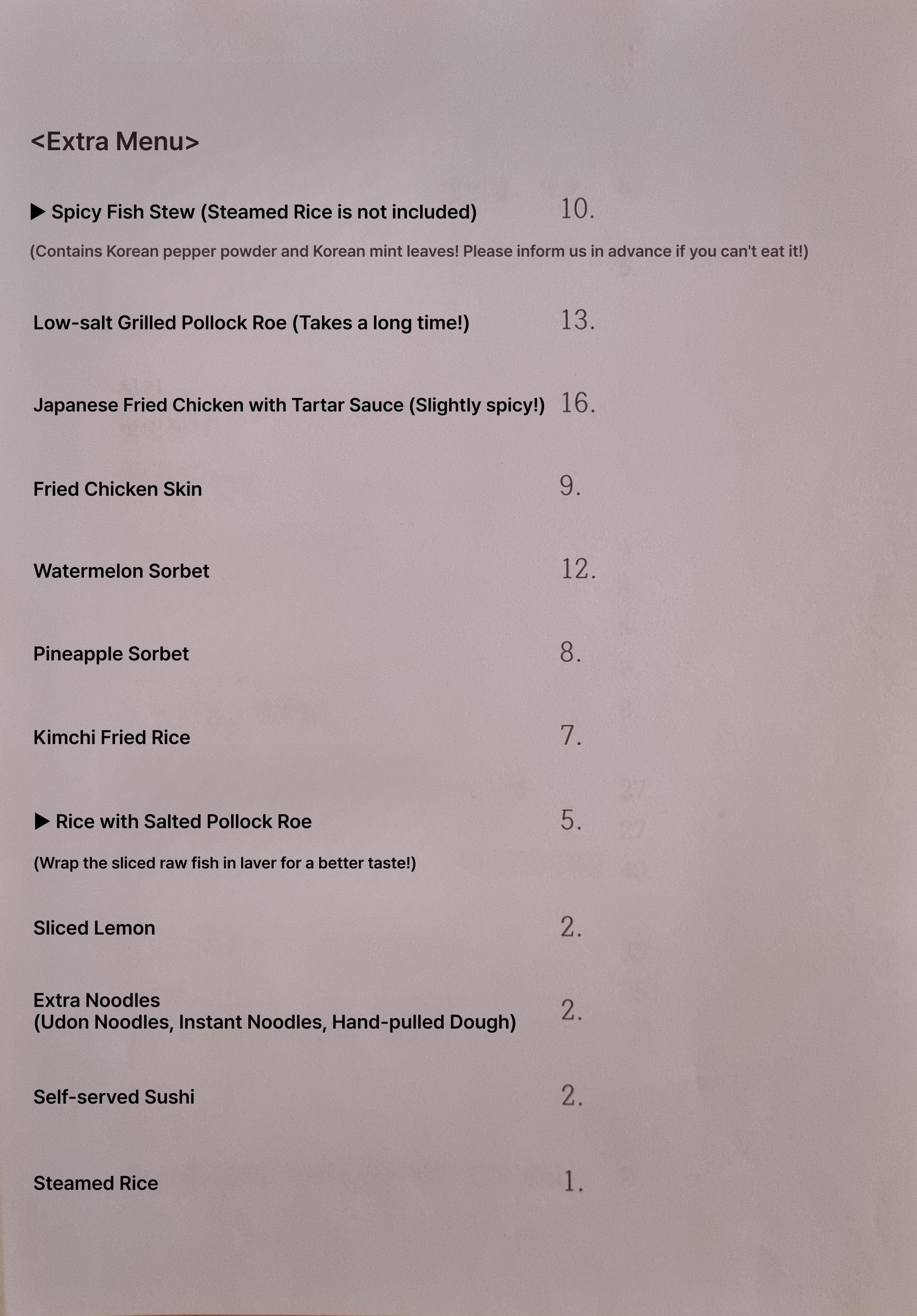 <Extra Menu>

▶ Spicy Fish Stew (Steamed Rice is not included) 10.

(Contains Korean pepper powder and Korean mint leaves! Please inform us in advance if you can't eat it!)

Low-salt Grilled Pollock Roe (Takes a long time!) 13.

Japanese Fried Chicken with Tartar Sauce (Slightly spicy!) 16.

Fried Chicken Skin 9.

Watermelon Sorbet 12.

Pineapple Sorbet 8.

Kimchi Fried Rice 7.

▶ Rice with Salted Pollock Roe 5.

(Wrap the sliced raw fish in laver for a better taste!)

Sliced Lemon 2.

Extra Noodles
(Udon Noodles, Instant Noodles, Hand-pulled Dough) 2.

Self-served Sushi 2.

Steamed Rice 1.